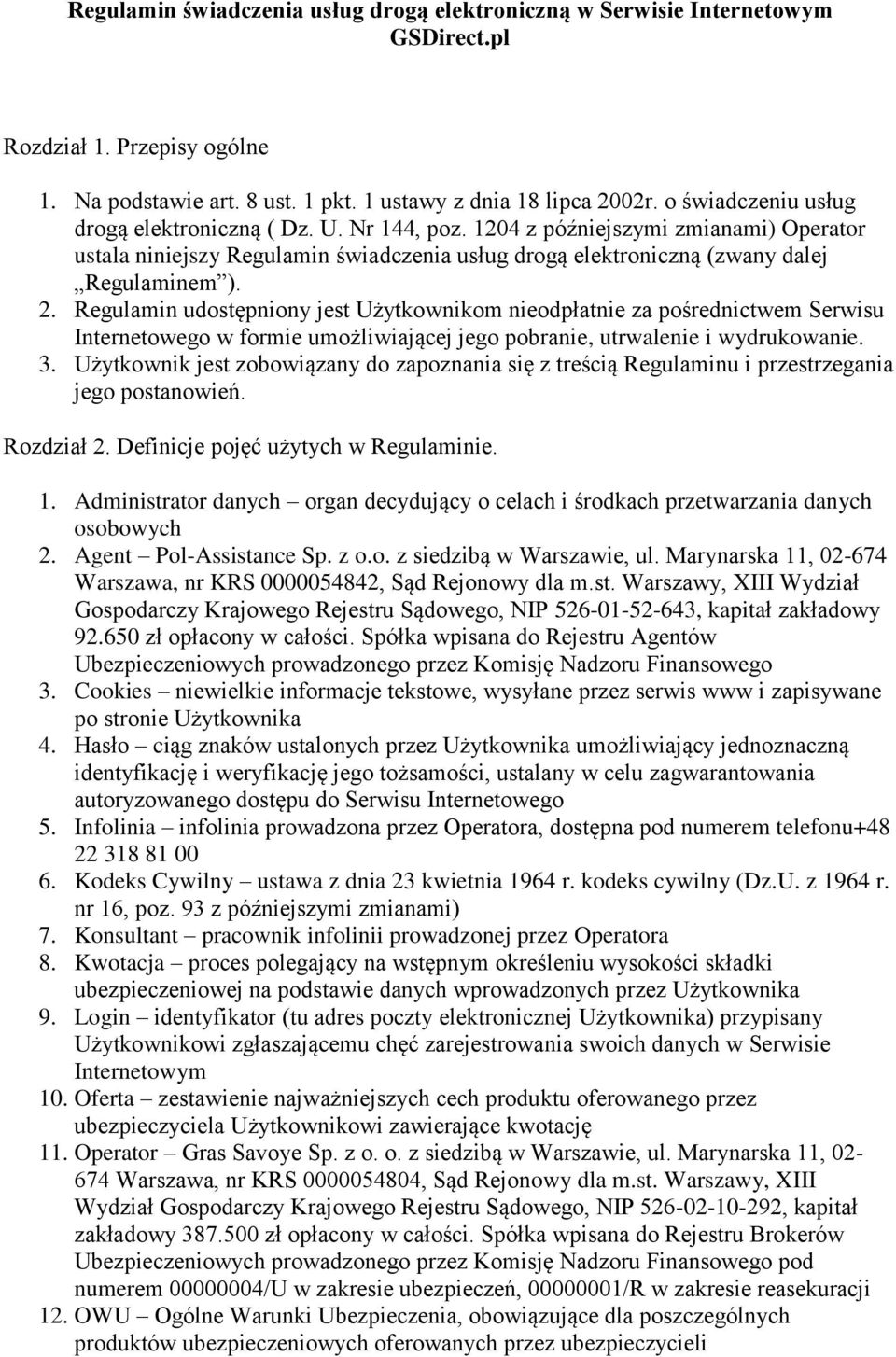 Regulamin świadczenia usług drogą elektroniczną w Serwisie Internetowym GSDirect.pl

Rozdział 1. Przepisy ogólne

1. Na podstawie art. 8 ust. 1 pkt. 1 ustawy z dnia 18 lipca 2002r. o świadczeniu usług drogą elektroniczną ( Dz. U. Nr 144, poz. 1204 z późniejszymi zmianami) Operator ustala niniejszy Regulamin świadczenia usług drogą elektroniczną (zwany dalej „Regulaminem”).
2. Regulamin udostępniony jest Użytkownikom nieodpłatnie za pośrednictwem Serwisu Internetowego w formie umożliwiającej jego pobranie, utrwalenie i wydrukowanie.
3. Użytkownik jest zobowiązany do zapoznania się z treścią Regulaminu i przestrzegania jego postanowień.

Rozdział 2. Definicje pojęć użytych w Regulaminie.

1. Administrator danych – organ decydujący o celach i środkach przetwarzania danych osobowych
2. Agent – Pol-Assistance Sp. z o.o. z siedzibą w Warszawie, ul. Marynarska 11, 02-674 Warszawa, nr KRS 0000054842, Sąd Rejonowy dla m.st. Warszawy, XIII Wydział Gospodarczy Krajowego Rejestru Sądowego, NIP 526-01-52-643, kapitał zakładowy 92.650 zł opłacony w całości. Spółka wpisana do Rejestru Agentów Ubezpieczeniowych prowadzonego przez Komisję Nadzoru Finansowego
3. Cookies – niewielkie informacje tekstowe, wysyłane przez serwis www i zapisywane po stronie Użytkownika
4. Hasło – ciąg znaków ustalonych przez Użytkownika umożliwiający jednoznaczną identyfikację i weryfikację jego tożsamości, ustalany w celu zagwarantowania autoryzowanego dostępu do Serwisu Internetowego
5. Infolinia – infolinia prowadzona przez Operatora, dostępna pod numerem telefonu+48 22 318 81 00
6. Kodeks Cywilny – ustawa z dnia 23 kwietnia 1964 r. kodeks cywilny (Dz.U. z 1964 r. nr 16, poz. 93 z późniejszymi zmianami)
7. Konsultant – pracownik infolinii prowadzonej przez Operatora
8. Kwotacja – proces polegający na wstępnym określeniu wysokości składki ubezpieczeniowej na podstawie danych wprowadzonych przez Użytkownika
9. Login – identyfikator (tu adres poczty elektronicznej Użytkownika) przypisany Użytkownikowi zgłaszającemu chęć zarejestrowania swoich danych w Serwisie Internetowym
10. Oferta – zestawienie najważniejszych cech produktu oferowanego przez ubezpieczyciela Użytkownikowi zawierające kwotację
11. Operator – Gras Savoye Sp. z o. o. z siedzibą w Warszawie, ul. Marynarska 11, 02-674 Warszawa, nr KRS 0000054804, Sąd Rejonowy dla m.st. Warszawy, XIII Wydział Gospodarczy Krajowego Rejestru Sądowego, NIP 526-02-10-292, kapitał zakładowy 387.500 zł opłacony w całości. Spółka wpisana do Rejestru Brokerów Ubezpieczeniowych prowadzonego przez Komisję Nadzoru Finansowego pod numerem 00000004/U w zakresie ubezpieczeń, 00000001/R w zakresie reasekuracji
12. OWU – Ogólne Warunki Ubezpieczenia, obowiązujące dla poszczególnych produktów ubezpieczeniowych oferowanych przez ubezpieczycieli